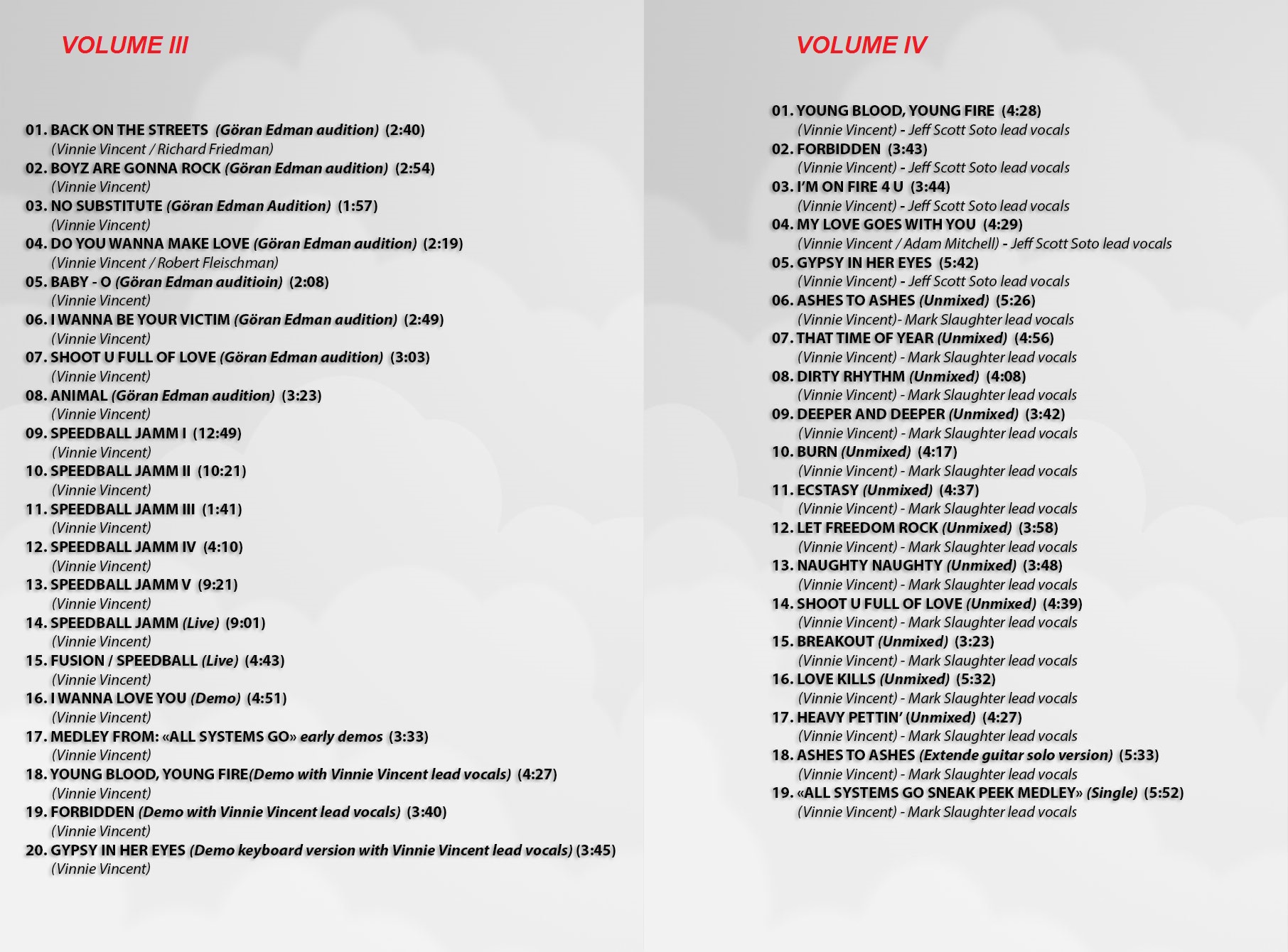 VOLUME III

01. BACK ON THE STREETS (Göran Edman audition) (2:40)
(Vinnie Vincent / Richard Friedman)
02. BOYZ ARE GONNA ROCK (Göran Edman audition) (2:54)
(Vinnie Vincent)
03. NO SUBSTITUTE (Göran Edman Audition) (1:57)
(Vinnie Vincent)
04. DO YOU WANNA MAKE LOVE (Göran Edman audition) (2:19)
(Vinnie Vincent / Robert Fleischman)
05. BABY - O (Göran Edman auditioin) (2:08)
(Vinnie Vincent)
06. I WANNA BE YOUR VICTIM (Göran Edman audition) (2:49)
(Vinnie Vincent)
07. SHOOT U FULL OF LOVE (Göran Edman audition) (3:03)
(Vinnie Vincent)
08. ANIMAL (Göran Edman audition) (3:23)
(Vinnie Vincent)
09. SPEEDBALL JAMM I (12:49)
(Vinnie Vincent)
10. SPEEDBALL JAMM II (10:21)
(Vinnie Vincent)
11. SPEEDBALL JAMM III (1:41)
(Vinnie Vincent)
12. SPEEDBALL JAMM IV (4:10)
(Vinnie Vincent)
13. SPEEDBALL JAMM V (9:21)
(Vinnie Vincent)
14. SPEEDBALL JAMM (Live) (9:01)
(Vinnie Vincent)
15. FUSION / SPEEDBALL (Live) (4:43)
(Vinnie Vincent)
16. I WANNA LOVE YOU (Demo) (4:51)
(Vinnie Vincent)
17. MEDLEY FROM: «ALL SYSTEMS GO» early demos (3:33)
(Vinnie Vincent)
18. YOUNG BLOOD, YOUNG FIRE(Demo with Vinnie Vincent lead vocals) (4:27)
(Vinnie Vincent)
19. FORBIDDEN (Demo with Vinnie Vincent lead vocals) (3:40)
(Vinnie Vincent)
20. GYPSY IN HER EYES (Demo keyboard version with Vinnie Vincent lead vocals) (3:45)
(Vinnie Vincent)

VOLUME IV

01. YOUNG BLOOD, YOUNG FIRE (4:28)
(Vinnie Vincent) - Jeff Scott Soto lead vocals
02. FORBIDDEN (3:43)
(Vinnie Vincent) - Jeff Scott Soto lead vocals
03. I'M ON FIRE 4 U (3:44)
(Vinnie Vincent) - Jeff Scott Soto lead vocals
04. MY LOVE GOES WITH YOU (4:29)
(Vinnie Vincent / Adam Mitchell) - Jeff Scott Soto lead vocals
05. GYPSY IN HER EYES (5:42)
(Vinnie Vincent) - Jeff Scott Soto lead vocals
06. ASHES TO ASHES (Unmixed) (5:26)
(Vinnie Vincent)- Mark Slaughter lead vocals
07. THAT TIME OF YEAR (Unmixed) (4:56)
(Vinnie Vincent) - Mark Slaughter lead vocals
08. DIRTY RHYTHM (Unmixed) (4:08)
(Vinnie Vincent) - Mark Slaughter lead vocals
09. DEEPER AND DEEPER (Unmixed) (3:42)
(Vinnie Vincent) - Mark Slaughter lead vocals
10. BURN (Unmixed) (4:17)
(Vinnie Vincent) - Mark Slaughter lead vocals
11. ECSTASY (Unmixed) (4:37)
(Vinnie Vincent) - Mark Slaughter lead vocals
12. LET FREEDOM ROCK (Unmixed) (3:58)
(Vinnie Vincent) - Mark Slaughter lead vocals
13. NAUGHTY NAUGHTY (Unmixed) (3:48)
(Vinnie Vincent) - Mark Slaughter lead vocals
14. SHOOT U FULL OF LOVE (Unmixed) (4:39)
(Vinnie Vincent) - Mark Slaughter lead vocals
15. BREAKOUT (Unmixed) (3:23)
(Vinnie Vincent) - Mark Slaughter lead vocals
16. LOVE KILLS (Unmixed) (5:32)
(Vinnie Vincent) - Mark Slaughter lead vocals
17. HEAVY PETTIN' (Unmixed) (4:27)
(Vinnie Vincent) - Mark Slaughter lead vocals
18. ASHES TO ASHES (Extende guitar solo version) (5:33)
(Vinnie Vincent) - Mark Slaughter lead vocals
19. «ALL SYSTEMS GO SNEAK PEEK MEDLEY» (Single) (5:52)
(Vinnie Vincent) - Mark Slaughter lead vocals